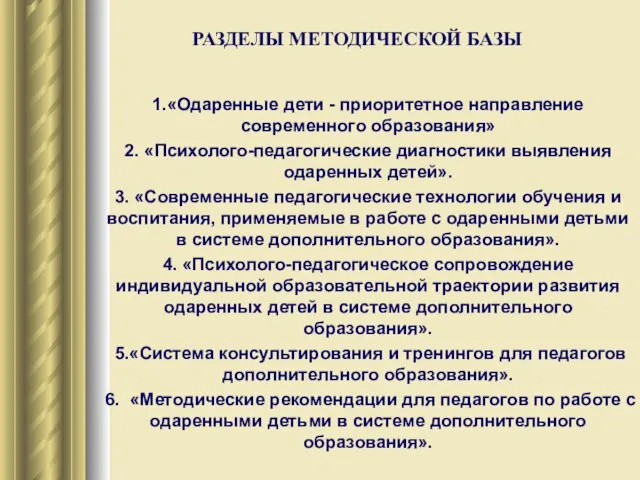 РАЗДЕЛЫ МЕТОДИЧЕСКОЙ БАЗЫ

1.«Одаренные дети - приоритетное направление современного образования»

2. «Психолого-педагогические диагностики выявления одаренных детей».

3. «Современные педагогические технологии обучения и воспитания, применяемые в работе с одаренными детьми в системе дополнительного образования».

4. «Психолого-педагогическое сопровождение индивидуальной образовательной траектории развития одаренных детей в системе дополнительного образования».

5.«Система консультирования и тренингов для педагогов дополнительного образования».

6. «Методические рекомендации для педагогов по работе с одаренными детьми в системе дополнительного образования».